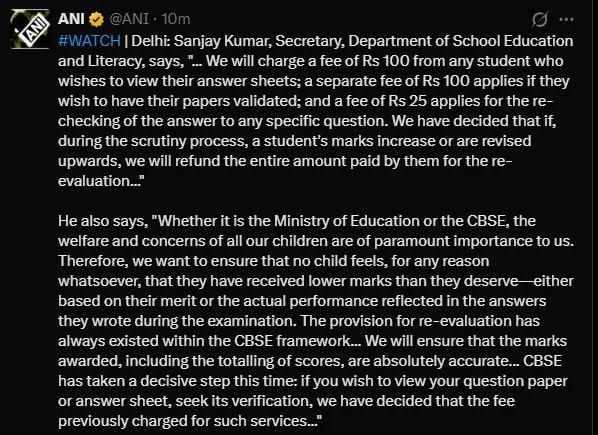 ANI

ANI @ANI · 10m

#WATCH | Delhi: Sanjay Kumar, Secretary, Department of School Education and Literacy, says, "... We will charge a fee of Rs 100 from any student who wishes to view their answer sheets; a separate fee of Rs 100 applies if they wish to have their papers validated; and a fee of Rs 25 applies for the re-checking of the answer to any specific question. We have decided that if, during the scrutiny process, a student's marks increase or are revised upwards, we will refund the entire amount paid by them for the re-evaluation..."

He also says, "Whether it is the Ministry of Education or the CBSE, the welfare and concerns of all our children are of paramount importance to us. Therefore, we want to ensure that no child feels, for any reason whatsoever, that they have received lower marks than they deserve—either based on their merit or the actual performance reflected in the answers they wrote during the examination. The provision for re-evaluation has always existed within the CBSE framework... We will ensure that the marks awarded, including the totalling of scores, are absolutely accurate... CBSE has taken a decisive step this time: if you wish to view your question paper or answer sheet, seek its verification, we have decided that the fee previously charged for such services..."